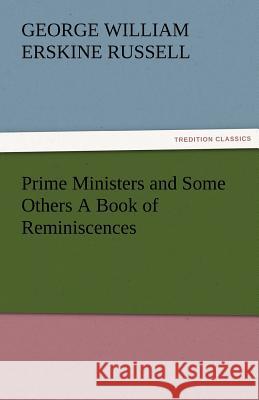 GEORGE WILLIAM ERSKINE RUSSELL

TREDITION CLASSICS

Prime Ministers and Some Others A Book of Reminiscences

Kraina Książek